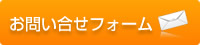 お問い合せフォーム